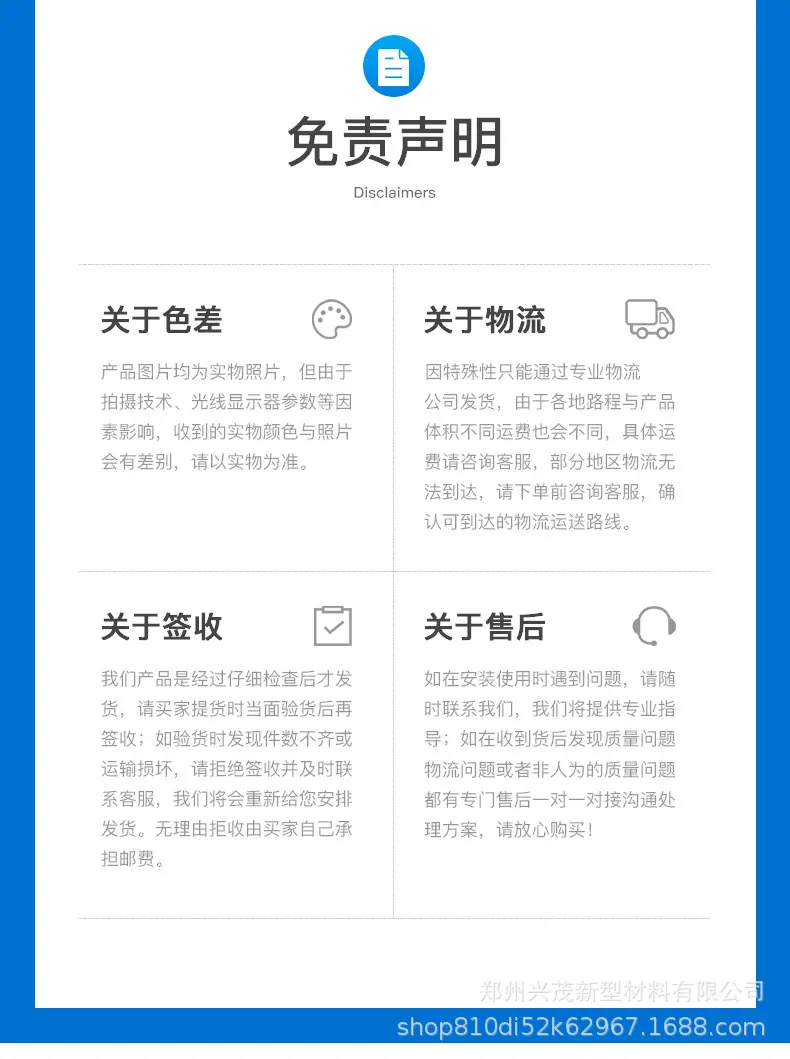 免责声明

Disclaimers

关于色差

产品图片均为实物照片，但由于拍摄技术、光线显示器参数等因素影响，收到的实物颜色与照片会有差别，请以实物为准。

关于物流

因特殊性只能通过专业物流公司发货，由于各地路程与产品体积不同运费也会不同，具体运费请咨询客服，部分地区物流无法到达，请下单前咨询客服，确认可到达的物流运送路线。

关于签收

我们产品是经过仔细检查后才发货，请买家提货时当面验货后再签收；如验货时发现件数不齐或运输损坏，请拒绝签收并及时联系客服，我们将会重新给您安排发货。无理由拒收由买家自己承担邮费。

关于售后

如在安装使用时遇到问题，请随时联系我们，我们将提供专业指导；如在收到货后发现质量问题物流问题或者非人为的质量问题都有专门售后一对一对接沟通处理方案，请放心购买！

郑州兴茂新型材料有限公司

shop810di52k62967.1688.com